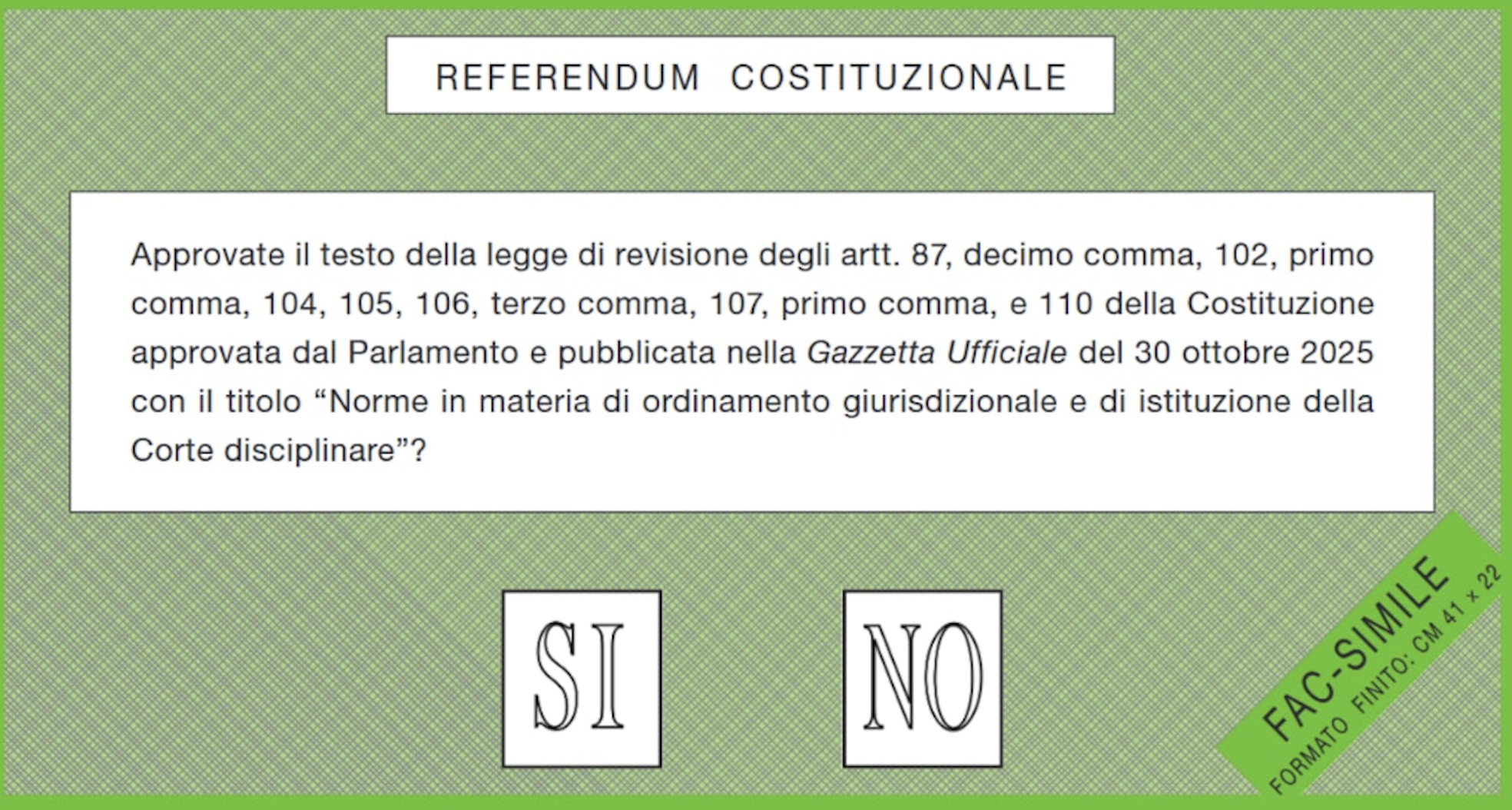 REFERENDUM COSTITUZIONALE

Approvate il testo della legge di revisione degli artt. 87, decimo comma, 102, primo comma, 104, 105, 106, terzo comma, 107, primo comma, e 110 della Costituzione approvata dal Parlamento e pubblicata nella Gazzetta Ufficiale del 30 ottobre 2025 con il titolo "Norme in materia di ordinamento giurisdizionale e di istituzione della Corte disciplinare"?

SI

NO

FAC-SIMILE
FORMATO FINITO: CM 41 x 22